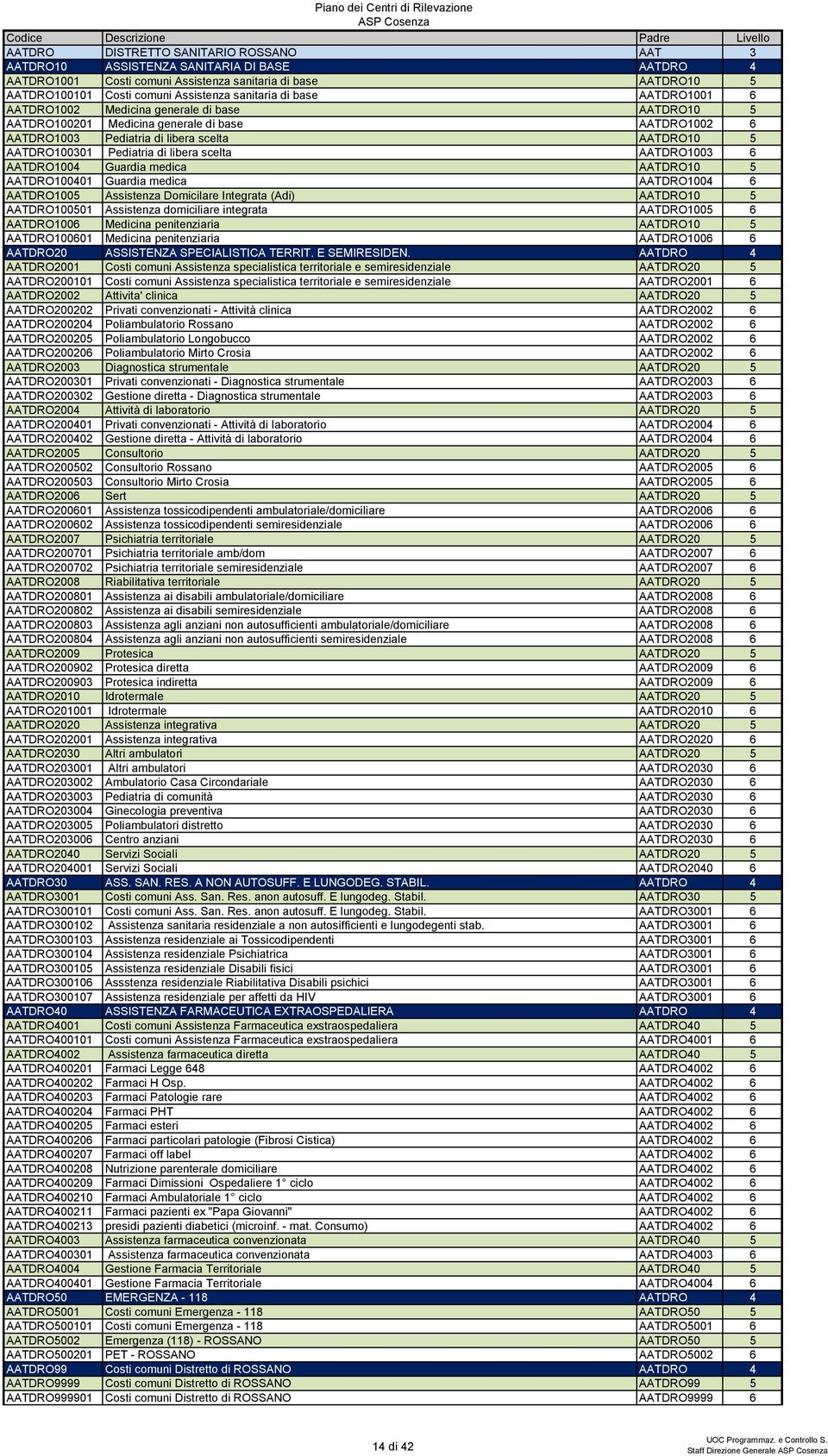 Piano dei Centri di Rilevazione
ASP Cosenza

| Codice | Descrizione | Padre | Livello |
|---|---|---|---|
| AATDRO | DISTRETTO SANITARIO ROSSANO | AAT | 3 |
| AATDRO10 | ASSISTENZA SANITARIA DI BASE | AATDRO | 4 |
| AATDRO1001 | Costi comuni Assistenza sanitaria di base | AATDRO10 | 5 |
| AATDRO100101 | Costi comuni Assistenza sanitaria di base | AATDRO1001 | 6 |
| AATDRO1002 | Medicina generale di base | AATDRO10 | 5 |
| AATDRO100201 | Medicina generale di base | AATDRO1002 | 6 |
| AATDRO1003 | Pediatria di libera scelta | AATDRO10 | 5 |
| AATDRO100301 | Pediatria di libera scelta | AATDRO1003 | 6 |
| AATDRO1004 | Guardia medica | AATDRO10 | 5 |
| AATDRO100401 | Guardia medica | AATDRO1004 | 6 |
| AATDRO1005 | Assistenza Domicilare Integrata (Adi) | AATDRO10 | 5 |
| AATDRO100501 | Assistenza domiciliare integrata | AATDRO1005 | 6 |
| AATDRO1006 | Medicina penitenziaria | AATDRO10 | 5 |
| AATDRO100601 | Medicina penitenziaria | AATDRO1006 | 6 |
| AATDRO20 | ASSISTENZA SPECIALISTICA TERRIT. E SEMIRESIDEN. | AATDRO | 4 |
| AATDRO2001 | Costi comuni Assistenza specialistica territoriale e semiresidenziale | AATDRO20 | 5 |
| AATDRO200101 | Costi comuni Assistenza specialistica territoriale e semiresidenziale | AATDRO2001 | 6 |
| AATDRO2002 | Attivita' clinica | AATDRO20 | 5 |
| AATDRO200202 | Privati convenzionati - Attività clinica | AATDRO2002 | 6 |
| AATDRO200204 | Poliambulatorio Rossano | AATDRO2002 | 6 |
| AATDRO200205 | Poliambulatorio Longobucco | AATDRO2002 | 6 |
| AATDRO200206 | Poliambulatorio Mirto Crosia | AATDRO2002 | 6 |
| AATDRO2003 | Diagnostica strumentale | AATDRO20 | 5 |
| AATDRO200301 | Privati convenzionati - Diagnostica strumentale | AATDRO2003 | 6 |
| AATDRO200302 | Gestione diretta - Diagnostica strumentale | AATDRO2003 | 6 |
| AATDRO2004 | Attività di laboratorio | AATDRO20 | 5 |
| AATDRO200401 | Privati convenzionati - Attività di laboratorio | AATDRO2004 | 6 |
| AATDRO200402 | Gestione diretta - Attività di laboratorio | AATDRO2004 | 6 |
| AATDRO2005 | Consultorio | AATDRO20 | 5 |
| AATDRO200502 | Consultorio Rossano | AATDRO2005 | 6 |
| AATDRO200503 | Consultorio Mirto Crosia | AATDRO2005 | 6 |
| AATDRO2006 | Sert | AATDRO20 | 5 |
| AATDRO200601 | Assistenza tossicodipendenti ambulatoriale/domiciliare | AATDRO2006 | 6 |
| AATDRO200602 | Assistenza tossicodipendenti semiresidenziale | AATDRO2006 | 6 |
| AATDRO2007 | Psichiatria territoriale | AATDRO20 | 5 |
| AATDRO200701 | Psichiatria territoriale amb/dom | AATDRO2007 | 6 |
| AATDRO200702 | Psichiatria territoriale semiresidenziale | AATDRO2007 | 6 |
| AATDRO2008 | Riabilitativa territoriale | AATDRO20 | 5 |
| AATDRO200801 | Assistenza ai disabili ambulatoriale/domiciliare | AATDRO2008 | 6 |
| AATDRO200802 | Assistenza ai disabili semiresidenziale | AATDRO2008 | 6 |
| AATDRO200803 | Assistenza agli anziani non autosufficienti ambulatoriale/domiciliare | AATDRO2008 | 6 |
| AATDRO200804 | Assistenza agli anziani non autosufficienti semiresidenziale | AATDRO2008 | 6 |
| AATDRO2009 | Protesica | AATDRO20 | 5 |
| AATDRO200902 | Protesica diretta | AATDRO2009 | 6 |
| AATDRO200903 | Protesica indiretta | AATDRO2009 | 6 |
| AATDRO2010 | Idrotermale | AATDRO20 | 5 |
| AATDRO201001 | Idrotermale | AATDRO2010 | 6 |
| AATDRO2020 | Assistenza integrativa | AATDRO20 | 5 |
| AATDRO202001 | Assistenza integrativa | AATDRO2020 | 6 |
| AATDRO2030 | Altri ambulatori | AATDRO20 | 5 |
| AATDRO203001 | Altri ambulatori | AATDRO2030 | 6 |
| AATDRO203002 | Ambulatorio Casa Circondariale | AATDRO2030 | 6 |
| AATDRO203003 | Pediatria di comunità | AATDRO2030 | 6 |
| AATDRO203004 | Ginecologia preventiva | AATDRO2030 | 6 |
| AATDRO203005 | Poliambulatori distretto | AATDRO2030 | 6 |
| AATDRO203006 | Centro anziani | AATDRO2030 | 6 |
| AATDRO2040 | Servizi Sociali | AATDRO20 | 5 |
| AATDRO204001 | Servizi Sociali | AATDRO2040 | 6 |
| AATDRO30 | ASS. SAN. RES. A NON AUTOSUFF. E LUNGODEG. STABIL. | AATDRO | 4 |
| AATDRO3001 | Costi comuni Ass. San. Res. anon autosuff. E lungodeg. Stabil. | AATDRO30 | 5 |
| AATDRO300101 | Costi comuni Ass. San. Res. anon autosuff. E lungodeg. Stabil. | AATDRO3001 | 6 |
| AATDRO300102 | Assistenza sanitaria residenziale a non autosifficienti e lungodegenti stab. | AATDRO3001 | 6 |
| AATDRO300103 | Assistenza residenziale ai Tossicodipendenti | AATDRO3001 | 6 |
| AATDRO300104 | Assistenza residenziale Psichiatrica | AATDRO3001 | 6 |
| AATDRO300105 | Assistenza residenziale Disabili fisici | AATDRO3001 | 6 |
| AATDRO300106 | Assstenza residenziale Riabilitativa Disabili psichici | AATDRO3001 | 6 |
| AATDRO300107 | Assistenza residenziale per affetti da HIV | AATDRO3001 | 6 |
| AATDRO40 | ASSISTENZA FARMACEUTICA EXTRAOSPEDALIERA | AATDRO | 4 |
| AATDRO4001 | Costi comuni Assistenza Farmaceutica exstraospedaliera | AATDRO40 | 5 |
| AATDRO400101 | Costi comuni Assistenza Farmaceutica exstraospedaliera | AATDRO4001 | 6 |
| AATDRO4002 | Assistenza farmaceutica diretta | AATDRO40 | 5 |
| AATDRO400201 | Farmaci Legge 648 | AATDRO4002 | 6 |
| AATDRO400202 | Farmaci H Osp. | AATDRO4002 | 6 |
| AATDRO400203 | Farmaci Patologie rare | AATDRO4002 | 6 |
| AATDRO400204 | Farmaci PHT | AATDRO4002 | 6 |
| AATDRO400205 | Farmaci esteri | AATDRO4002 | 6 |
| AATDRO400206 | Farmaci particolari patologie (Fibrosi Cistica) | AATDRO4002 | 6 |
| AATDRO400207 | Farmaci off label | AATDRO4002 | 6 |
| AATDRO400208 | Nutrizione parenterale domiciliare | AATDRO4002 | 6 |
| AATDRO400209 | Farmaci Dimissioni Ospedaliere 1° ciclo | AATDRO4002 | 6 |
| AATDRO400210 | Farmaci Ambulatoriale 1° ciclo | AATDRO4002 | 6 |
| AATDRO400211 | Farmaci pazienti ex "Papa Giovanni" | AATDRO4002 | 6 |
| AATDRO400213 | presidi pazienti diabetici (microinf. - mat. Consumo) | AATDRO4002 | 6 |
| AATDRO4003 | Assistenza farmaceutica convenzionata | AATDRO40 | 5 |
| AATDRO400301 | Assistenza farmaceutica convenzionata | AATDRO4003 | 6 |
| AATDRO4004 | Gestione Farmacia Territoriale | AATDRO40 | 5 |
| AATDRO400401 | Gestione Farmacia Territoriale | AATDRO4004 | 6 |
| AATDRO50 | EMERGENZA - 118 | AATDRO | 4 |
| AATDRO5001 | Costi comuni Emergenza - 118 | AATDRO50 | 5 |
| AATDRO500101 | Costi comuni Emergenza - 118 | AATDRO5001 | 6 |
| AATDRO5002 | Emergenza (118) - ROSSANO | AATDRO50 | 5 |
| AATDRO500201 | PET - ROSSANO | AATDRO5002 | 6 |
| AATDRO99 | Costi comuni Distretto di ROSSANO | AATDRO | 4 |
| AATDRO9999 | Costi comuni Distretto di ROSSANO | AATDRO99 | 5 |
| AATDRO999901 | Costi comuni Distretto di ROSSANO | AATDRO9999 | 6 |

14 di 42

UOC Programmaz. e Controllo S.
Staff Direzione Generale ASP Cosenza